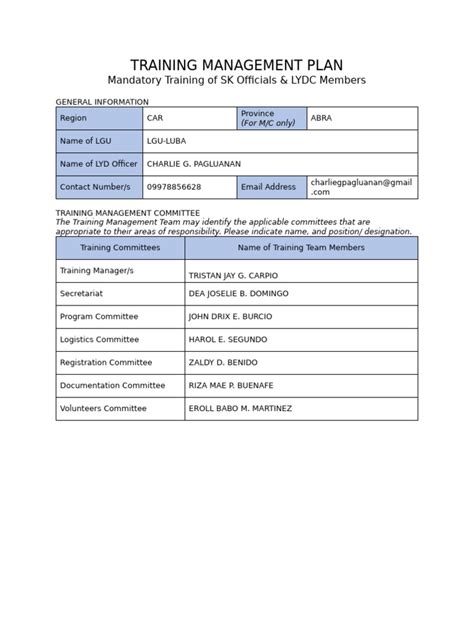 TRAINING MANAGEMENT PLAN
Mandatory Training of SK Officials & LYDC Members

GENERAL INFORMATION

| Region | CAR | Province (For M/C only) | ABRA |
|---|---|---|---|
| Name of LGU | LGU-LUBA | | |
| Name of LYD Officer | CHARLIE G. PAGLUANAN | | |
| Contact Number/s | 09978856628 | Email Address | charliegpagluanan@gmail.com |

TRAINING MANAGEMENT COMMITTEE
The Training Management Team may identify the applicable committees that are appropriate to their areas of responsibility. Please indicate name, and position/ designation.

| Training Committees | Name of Training Team Members |
|---|---|
| Training Manager/s | TRISTAN JAY G. CARPIO |
| Secretariat | DEA JOSELIE B. DOMINGO |
| Program Committee | JOHN DRIX E. BURCIO |
| Logistics Committee | HAROL E. SEGUNDO |
| Registration Committee | ZALDY D. BENIDO |
| Documentation Committee | RIZA MAE P. BUENAFE |
| Volunteers Committee | EROLL BABO M. MARTINEZ |